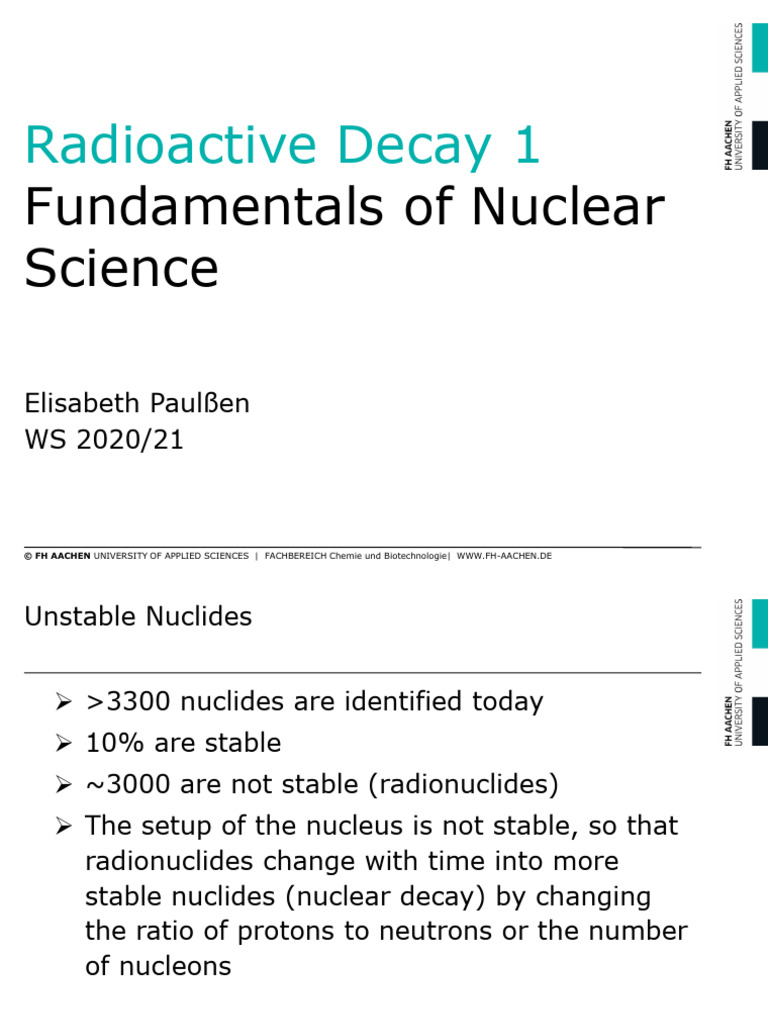 FH AACHEN
UNIVERSITY OF APPLIED SCIENCES

Radioactive Decay 1
Fundamentals of Nuclear Science

Elisabeth Paulßen
WS 2020/21

© FH AACHEN UNIVERSITY OF APPLIED SCIENCES | FACHBEREICH Chemie und Biotechnologie| WWW.FH-AACHEN.DE

FH AACHEN
UNIVERSITY OF APPLIED SCIENCES

Unstable Nuclides

➢ >3300 nuclides are identified today
➢ 10% are stable
➢ ~3000 are not stable (radionuclides)
➢ The setup of the nucleus is not stable, so that radionuclides change with time into more stable nuclides (nuclear decay) by changing the ratio of protons to neutrons or the number of nucleons